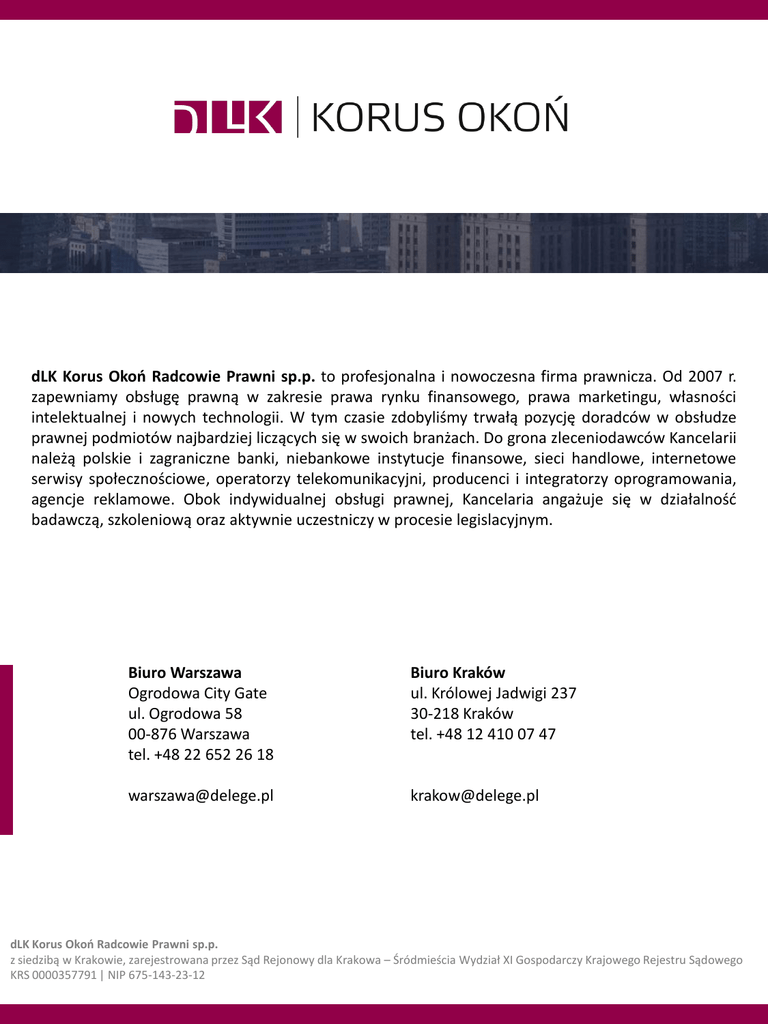 dLK | KORUS OKOŃ

dLK Korus Okoń Radcowie Prawni sp.p. to profesjonalna i nowoczesna firma prawnicza. Od 2007 r. zapewniamy obsługę prawną w zakresie prawa rynku finansowego, prawa marketingu, własności intelektualnej i nowych technologii. W tym czasie zdobyliśmy trwałą pozycję doradców w obsłudze prawnej podmiotów najbardziej liczących się w swoich branżach. Do grona zleceniodawców Kancelarii należą polskie i zagraniczne banki, niebankowe instytucje finansowe, sieci handlowe, internetowe serwisy społecznościowe, operatorzy telekomunikacyjni, producenci i integratorzy oprogramowania, agencje reklamowe. Obok indywidualnej obsługi prawnej, Kancelaria angażuje się w działalność badawczą, szkoleniową oraz aktywnie uczestniczy w procesie legislacyjnym.

Biuro Warszawa
Ogrodowa City Gate
ul. Ogrodowa 58
00-876 Warszawa
tel. +48 22 652 26 18

warszawa@delege.pl

Biuro Kraków
ul. Królowej Jadwigi 237
30-218 Kraków
tel. +48 12 410 07 47

krakow@delege.pl

dLK Korus Okoń Radcowie Prawni sp.p.
z siedzibą w Krakowie, zarejestrowana przez Sąd Rejonowy dla Krakowa – Śródmieścia Wydział XI Gospodarczy Krajowego Rejestru Sądowego
KRS 0000357791 | NIP 675-143-23-12